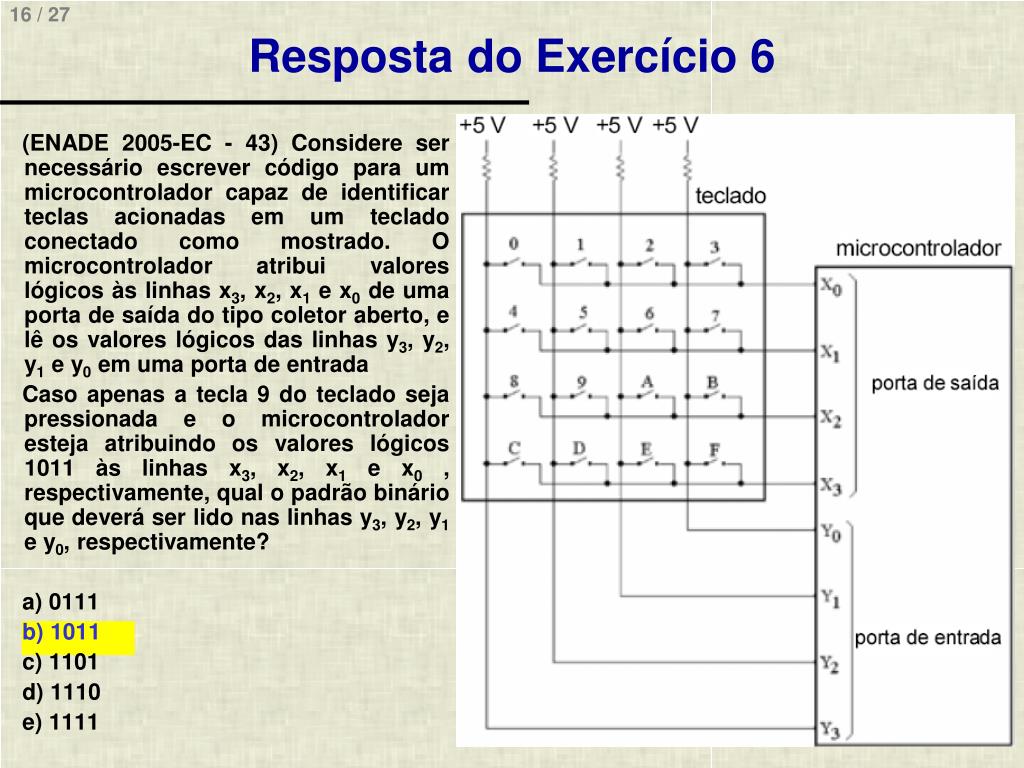 16 / 27

Resposta do Exercício 6

(ENADE 2005-EC - 43) Considere ser necessário escrever código para um microcontrolador capaz de identificar teclas acionadas em um teclado conectado como mostrado. O microcontrolador atribui valores lógicos às linhas $x_3$, $x_2$, $x_1$ e $x_0$ de uma porta de saída do tipo coletor aberto, e lê os valores lógicos das linhas $y_3$, $y_2$, $y_1$ e $y_0$ em uma porta de entrada

Caso apenas a tecla 9 do teclado seja pressionada e o microcontrolador esteja atribuindo os valores lógicos 1011 às linhas $x_3$, $x_2$, $x_1$ e $x_0$ , respectivamente, qual o padrão binário que deverá ser lido nas linhas $y_3$, $y_2$, $y_1$ e $y_0$, respectivamente?

a) 0111
b) 1011
c) 1101
d) 1110
e) 1111

+5 V +5 V +5 V +5 V
teclado
microcontrolador
0 1 2 3
4 5 6 7
8 9 A B
C D E F
$X_0$
$X_1$
$X_2$
$X_3$
porta de saída
$Y_0$
$Y_1$
$Y_2$
$Y_3$
porta de entrada